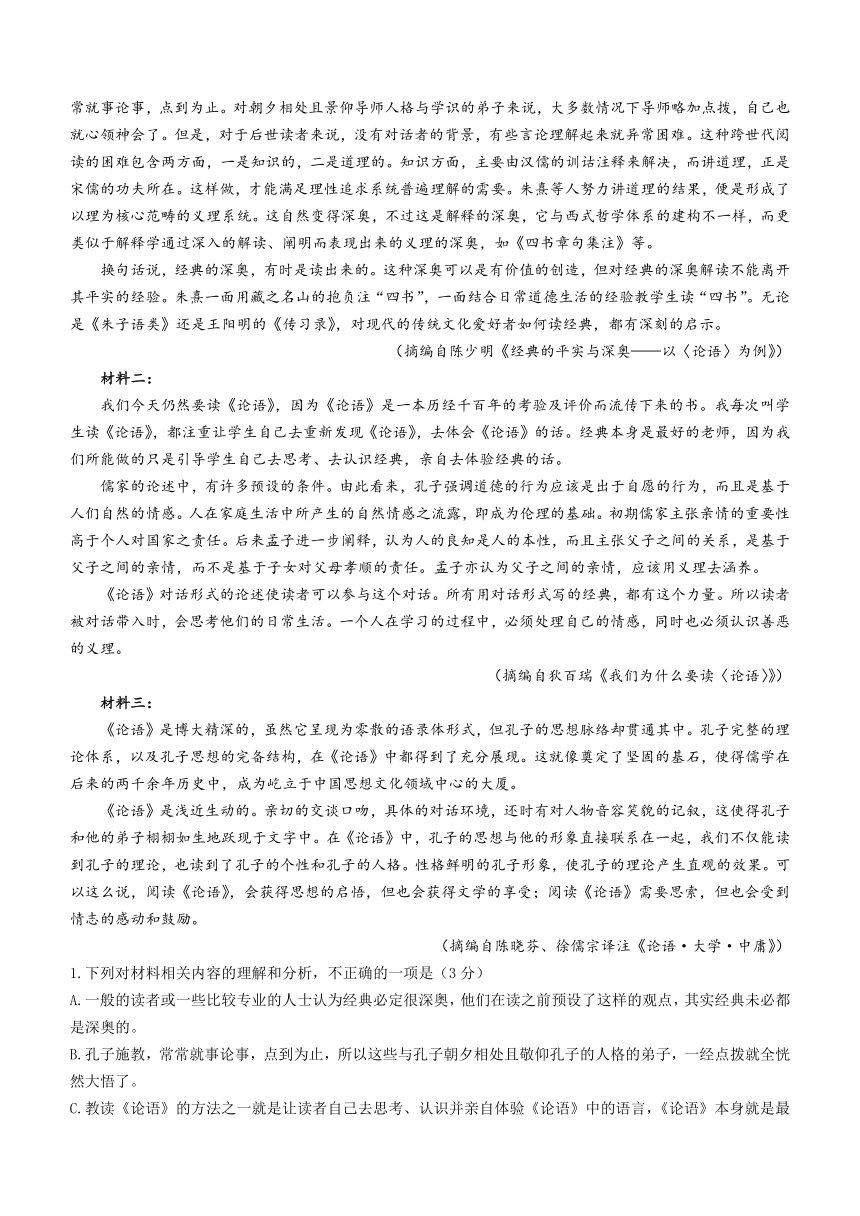 常就事论事，点到为止。对朝夕相处且景仰导师人格与学识的弟子来说，大多数情况下导师略加点拨，自己也就心领神会了。但是，对于后世读者来说，没有对话者的背景，有些言论理解起来就异常困难。这种跨世代阅读的困难包含两方面，一是知识的，二是道理的。知识方面，主要由汉儒的训诂注释来解决，而讲道理，正是宋儒的功夫所在。这样做，才能满足理性追求系统普遍理解的需要。朱熹等人努力讲道理的结果，便是形成了以理为核心范畴的义理系统。这自然变得深奥，不过这是解释的深奥，它与西式哲学体系的建构不一样，而更类似于解释学通过深入的解读、阐明而表现出来的义理的深奥，如《四书章句集注》等。

换句话说，经典的深奥，有时是读出来的。这种深奥可以是有价值的创造，但对经典的深奥解读不能离开其平实的经验。朱熹一面用藏之名山的抱负注“四书”，一面结合日常道德生活的经验教学生读“四书”。无论是《朱子语类》还是王阳明的《传习录》，对现代的传统文化爱好者如何读经典，都有深刻的启示。

（摘编自陈少明《经典的平实与深奥——以〈论语〉为例》）

材料二：

我们今天仍然要读《论语》，因为《论语》是一本历经千百年的考验及评价而流传下来的书。我每次叫学生读《论语》，都注重让学生自己去重新发现《论语》，去体会《论语》的话。经典本身是最好的老师，因为我们所能做的只是引导学生自己去思考、去认识经典，亲自去体验经典的话。

儒家的论述中，有许多预设的条件。由此看来，孔子强调道德的行为应该是出于自愿的行为，而且是基于人们自然的情感。人在家庭生活中所产生的自然情感之流露，即成为伦理的基础。初期儒家主张亲情的重要性高于个人对国家之责任。后来孟子进一步阐释，认为人的良知是人的本性，而且主张父子之间的关系，是基于父子之间的亲情，而不是基于子女对父母孝顺的责任。孟子亦认为父子之间的亲情，应该用义理去涵养。

《论语》对话形式的论述使读者可以参与这个对话。所有用对话形式写的经典，都有这个力量。所以读者被对话带入时，会思考他们的日常生活。一个人在学习的过程中，必须处理自己的情感，同时也必须认识善恶的义理。

（摘编自狄百瑞《我们为什么要读〈论语〉》）

材料三：

《论语》是博大精深的，虽然它呈现为零散的语录体形式，但孔子的思想脉络却贯通其中。孔子完整的理论体系，以及孔子思想的完备结构，在《论语》中都得到了充分展现。这就像奠定了坚固的基石，使得儒学在后来的两千余年历史中，成为屹立于中国思想文化领域中心的大厦。

《论语》是浅近生动的。亲切的交谈口吻，具体的对话环境，还时有对人物音容笑貌的记叙，这使得孔子和他的弟子栩栩如生地跃现于文字中。在《论语》中，孔子的思想与他的形象直接联系在一起，我们不仅能读到孔子的理论，也读到了孔子的个性和孔子的人格。性格鲜明的孔子形象，使孔子的理论产生直观的效果。可以这么说，阅读《论语》，会获得思想的启悟，但也会获得文学的享受；阅读《论语》需要思索，但也会受到情志的感动和鼓励。

（摘编自陈晓芬、徐儒宗译注《论语·大学·中庸》）

1.下列对材料相关内容的理解和分析，不正确的一项是（3分）

A.一般的读者或一些比较专业的人士认为经典必定很深奥，他们在读之前预设了这样的观点，其实经典未必都是深奥的。

B.孔子施教，常常就事论事，点到为止，所以这些与孔子朝夕相处且敬仰孔子的人格的弟子，一经点拨就全恍然大悟了。

C.教读《论语》的方法之一就是让读者自己去思考、认识并亲自体验《论语》中的语言，《论语》本身就是最